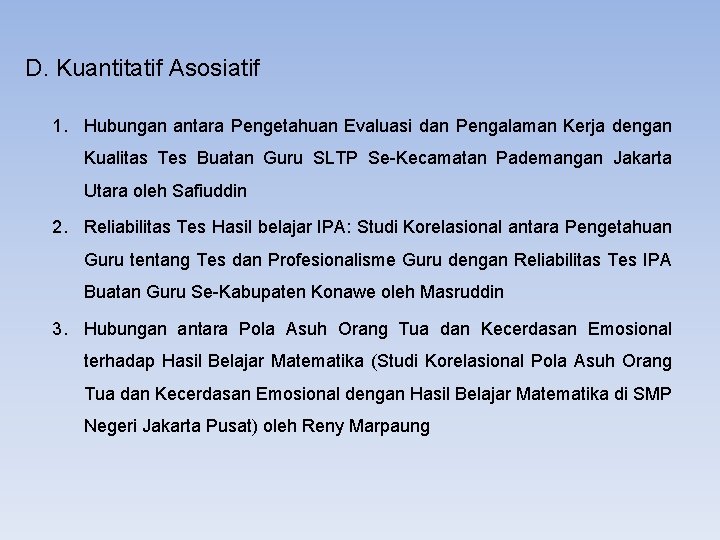 D. Kuantitatif Asosiatif

1. Hubungan antara Pengetahuan Evaluasi dan Pengalaman Kerja dengan Kualitas Tes Buatan Guru SLTP Se-Kecamatan Pademangan Jakarta Utara oleh Safiuddin

2. Reliabilitas Tes Hasil belajar IPA: Studi Korelasional antara Pengetahuan Guru tentang Tes dan Profesionalisme Guru dengan Reliabilitas Tes IPA Buatan Guru Se-Kabupaten Konawe oleh Masruddin

3. Hubungan antara Pola Asuh Orang Tua dan Kecerdasan Emosional terhadap Hasil Belajar Matematika (Studi Korelasional Pola Asuh Orang Tua dan Kecerdasan Emosional dengan Hasil Belajar Matematika di SMP Negeri Jakarta Pusat) oleh Reny Marpaung